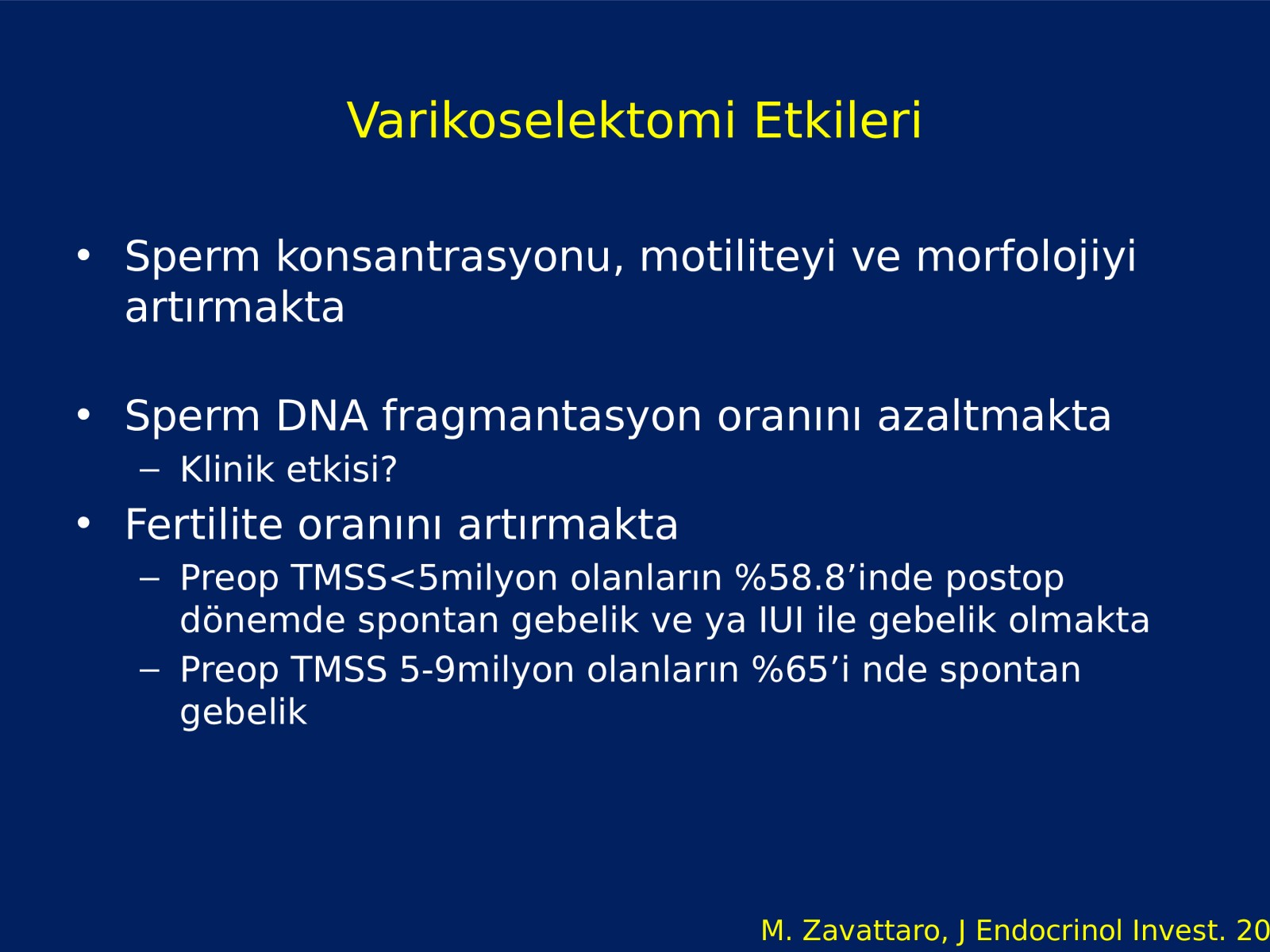 Varikoselektomi Etkileri

• Sperm konsantrasyonu, motiliteyi ve morfolojiyi artırmakta

• Sperm DNA fragmantasyon oranını azaltmakta
– Klinik etkisi?
• Fertilite oranını artırmakta
– Preop TMSS<5milyon olanların %58.8’inde postop dönemde spontan gebelik ve ya IUI ile gebelik olmakta
– Preop TMSS 5-9milyon olanların %65’i nde spontan gebelik

M. Zavattaro, J Endocrinol Invest. 20